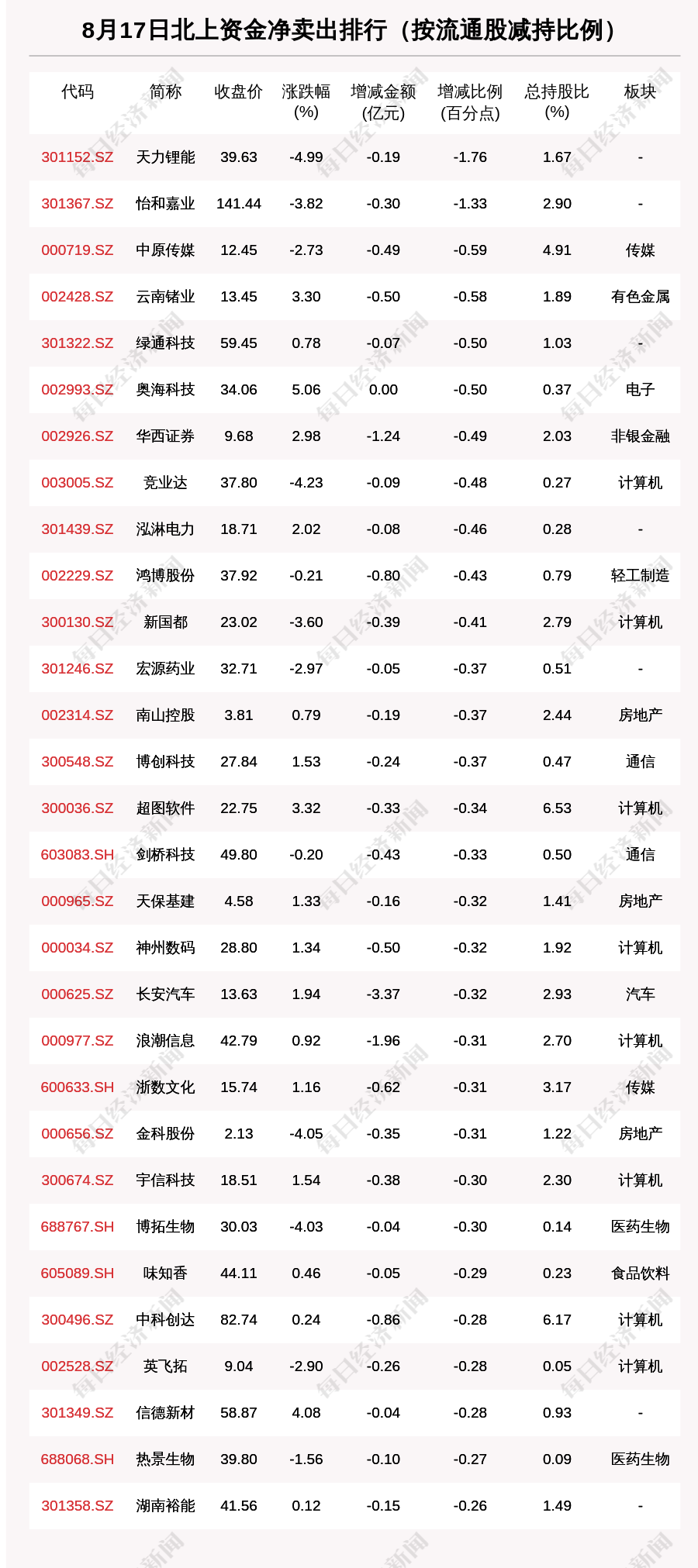 8月17日北上资金净卖出排行（按流通股减持比例）

| 代码 | 简称 | 收盘价 | 涨跌幅 (%) | 增减金额 (亿元) | 增减比例 (百分点) | 总持股比 (%) | 板块 |
|---|---|---|---|---|---|---|---|
| 301152.SZ | 天力锂能 | 39.63 | -4.99 | -0.19 | -1.76 | 1.67 | - |
| 301367.SZ | 怡和嘉业 | 141.44 | -3.82 | -0.30 | -1.33 | 2.90 | - |
| 000719.SZ | 中原传媒 | 12.45 | -2.73 | -0.49 | -0.59 | 4.91 | 传媒 |
| 002428.SZ | 云南锗业 | 13.45 | 3.30 | -0.50 | -0.58 | 1.89 | 有色金属 |
| 301322.SZ | 绿通科技 | 59.45 | 0.78 | -0.07 | -0.50 | 1.03 | - |
| 002993.SZ | 奥海科技 | 34.06 | 5.06 | 0.00 | -0.50 | 0.37 | 电子 |
| 002926.SZ | 华西证券 | 9.68 | 2.98 | -1.24 | -0.49 | 2.03 | 非银金融 |
| 003005.SZ | 竞业达 | 37.80 | -4.23 | -0.09 | -0.48 | 0.27 | 计算机 |
| 301439.SZ | 泓淋电力 | 18.71 | 2.02 | -0.08 | -0.46 | 0.28 | - |
| 002229.SZ | 鸿博股份 | 37.92 | -0.21 | -0.80 | -0.43 | 0.79 | 轻工制造 |
| 300130.SZ | 新国都 | 23.02 | -3.60 | -0.39 | -0.41 | 2.79 | 计算机 |
| 301246.SZ | 宏源药业 | 32.71 | -2.97 | -0.05 | -0.37 | 0.51 | - |
| 002314.SZ | 南山控股 | 3.81 | 0.79 | -0.19 | -0.37 | 2.44 | 房地产 |
| 300548.SZ | 博创科技 | 27.84 | 1.53 | -0.24 | -0.37 | 0.47 | 通信 |
| 300036.SZ | 超图软件 | 22.75 | 3.32 | -0.33 | -0.34 | 6.53 | 计算机 |
| 603083.SH | 剑桥科技 | 49.80 | -0.20 | -0.43 | -0.33 | 0.50 | 通信 |
| 000965.SZ | 天保基建 | 4.58 | 1.33 | -0.16 | -0.32 | 1.41 | 房地产 |
| 000034.SZ | 神州数码 | 28.80 | 1.34 | -0.50 | -0.32 | 1.92 | 计算机 |
| 000625.SZ | 长安汽车 | 13.63 | 1.94 | -3.37 | -0.32 | 2.93 | 汽车 |
| 000977.SZ | 浪潮信息 | 42.79 | 0.92 | -1.96 | -0.31 | 2.70 | 计算机 |
| 600633.SH | 浙数文化 | 15.74 | 1.16 | -0.62 | -0.31 | 3.17 | 传媒 |
| 000656.SZ | 金科股份 | 2.13 | -4.05 | -0.35 | -0.31 | 1.22 | 房地产 |
| 300674.SZ | 宇信科技 | 18.51 | 1.54 | -0.38 | -0.30 | 2.30 | 计算机 |
| 688767.SH | 博拓生物 | 30.03 | -4.03 | -0.04 | -0.30 | 0.14 | 医药生物 |
| 605089.SH | 味知香 | 44.11 | 0.46 | -0.05 | -0.29 | 0.23 | 食品饮料 |
| 300496.SZ | 中科创达 | 82.74 | 0.24 | -0.86 | -0.28 | 6.17 | 计算机 |
| 002528.SZ | 英飞拓 | 9.04 | -2.90 | -0.26 | -0.28 | 0.05 | 计算机 |
| 301349.SZ | 信德新材 | 58.87 | 4.08 | -0.04 | -0.28 | 0.93 | - |
| 688068.SH | 热景生物 | 39.80 | -1.56 | -0.10 | -0.27 | 0.09 | 医药生物 |
| 301358.SZ | 湖南裕能 | 41.56 | 0.12 | -0.15 | -0.26 | 1.49 | - |

每日经济新闻